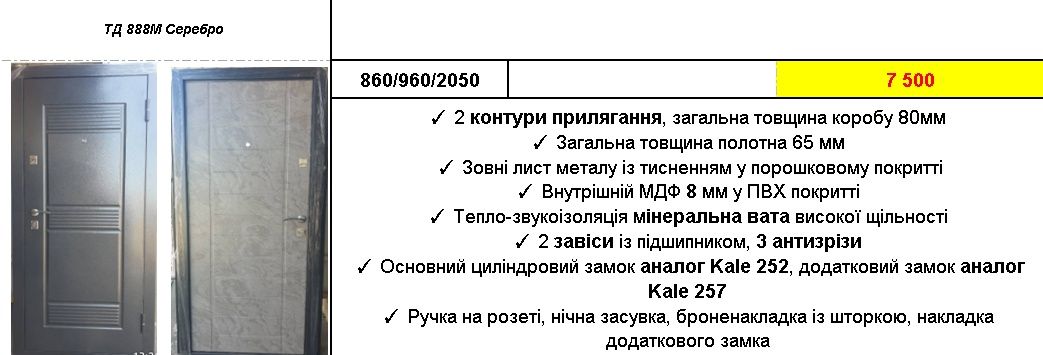 ТД 888М Серебро

| 860/960/2050 | | 7 500 |
|---|---|---|

✓ 2 контури прилягання, загальна товщина коробу 80мм
✓ Загальна товщина полотна 65 мм
✓ Зовні лист металу із тисненням у порошковому покритті
✓ Внутрішній МДФ 8 мм у ПВХ покритті
✓ Тепло-звукоізоляція мінеральна вата високої щільності
✓ 2 завіси із підшипником, 3 антизрізи
✓ Основний циліндровий замок аналог Kale 252, додатковий замок аналог Kale 257
✓ Ручка на розеті, нічна засувка, броненакладка із шторкою, накладка додаткового замка